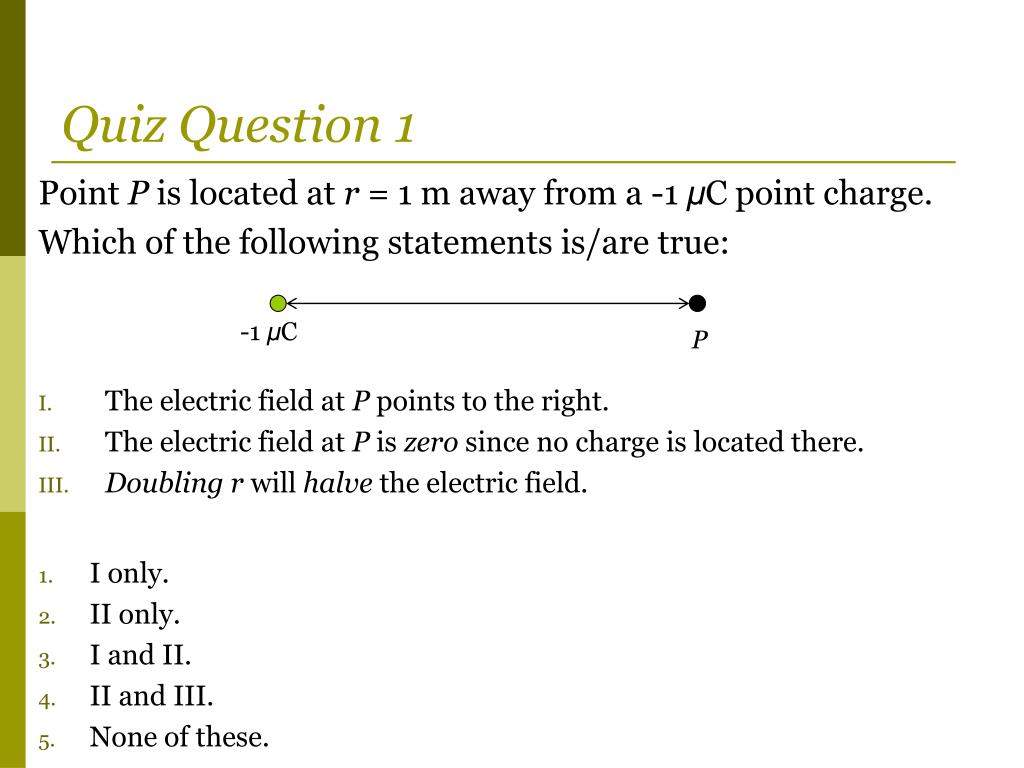 Quiz Question 1

Point $P$ is located at $r$ = 1 m away from a -1 $\mu$C point charge. Which of the following statements is/are true:

-1 $\mu$C

$P$

I. The electric field at $P$ points to the right.
II. The electric field at $P$ is zero since no charge is located there.
III. Doubling $r$ will halve the electric field.

1. I only.
2. II only.
3. I and II.
4. II and III.
5. None of these.